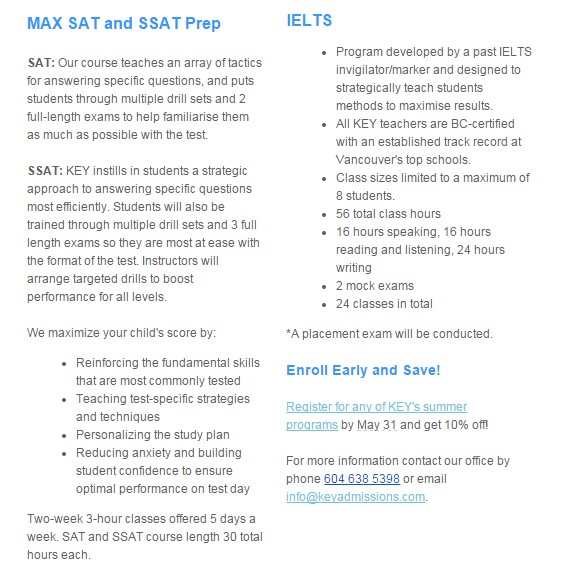 MAX SAT and SSAT Prep

SAT: Our course teaches an array of tactics for answering specific questions, and puts students through multiple drill sets and 2 full-length exams to help familiarise them as much as possible with the test.

SSAT: KEY instills in students a strategic approach to answering specific questions most efficiently. Students will also be trained through multiple drill sets and 3 full length exams so they are most at ease with the format of the test. Instructors will arrange targeted drills to boost performance for all levels.

We maximize your child's score by:

- Reinforcing the fundamental skills that are most commonly tested
- Teaching test-specific strategies and techniques
- Personalizing the study plan
- Reducing anxiety and building student confidence to ensure optimal performance on test day

Two-week 3-hour classes offered 5 days a week. SAT and SSAT course length 30 total hours each.

IELTS

- Program developed by a past IELTS invigilator/marker and designed to strategically teach students methods to maximise results.
- All KEY teachers are BC-certified with an established track record at Vancouver's top schools.
- Class sizes limited to a maximum of 8 students.
- 56 total class hours
- 16 hours speaking, 16 hours reading and listening, 24 hours writing
- 2 mock exams
- 24 classes in total

*A placement exam will be conducted.

Enroll Early and Save!

Register for any of KEY's summer programs by May 31 and get 10% off!

For more information contact our office by phone 604 638 5398 or email info@keyadmissions.com.